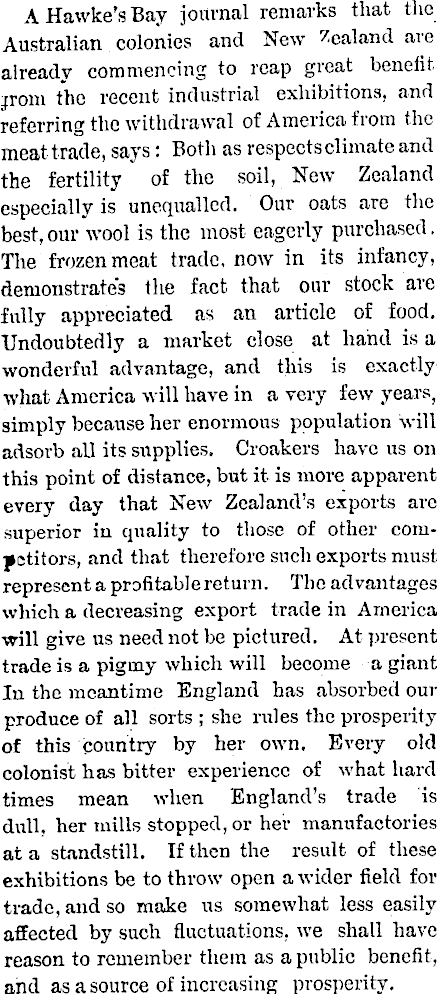 A Hawke's Bay journal remarks that the Australian colonies and New Zealand are already commencing to reap great benefit from the recent industrial exhibitions, and referring the withdrawal of America from the meat trade, says: Both as respects climate and the fertility of the soil, New Zealand especially is unequalled. Our oats are the best, our wool is the most eagerly purchased. The frozen meat trade, now in its infancy, demonstrates the fact that our stock are fully appreciated as an article of food. Undoubtedly a market close at hand is a wonderful advantage, and this is exactly what America will have in a very few years, simply because her enormous population will adsorb all its supplies. Croakers have us on this point of distance, but it is more apparent every day that New Zealand's exports are superior in quality to those of other competitors, and that therefore such exports must represent a profitable return. The advantages which a decreasing export trade in America will give us need not be pictured. At present trade is a pigmy which will become a giant In the meantime England has absorbed our produce of all sorts; she rules the prosperity of this country by her own. Every old colonist has bitter experience of what hard times mean when England's trade is dull, her mills stopped, or her manufactories at a standstill. If then the result of these exhibitions be to throw open a wider field for trade, and so make us somewhat less easily affected by such fluctuations, we shall have reason to remember them as a public benefit, and as a source of increasing prosperity.